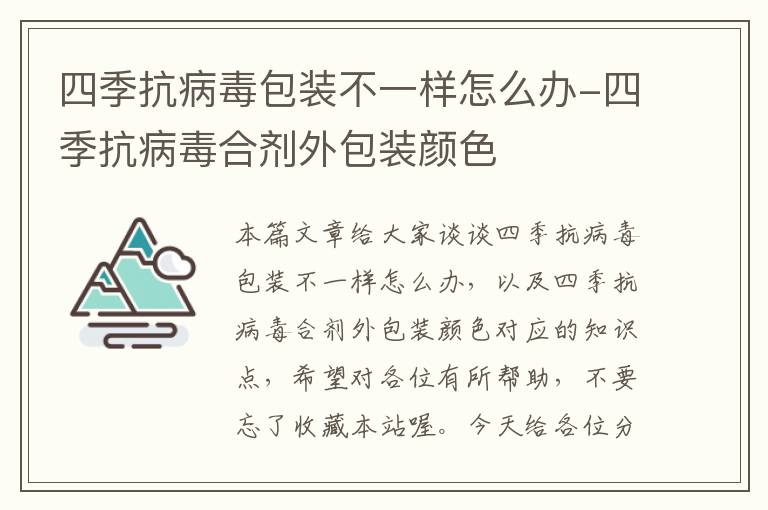 四季抗病毒包装不一样怎么办-四季抗病毒合剂外包装颜色

本篇文章给大家谈谈四季抗病毒包装不一样怎么办，以及四季抗病毒合剂外包装颜色对应的知识点，希望对各位有所帮助，不要忘了收藏本站喔。今天给各位分